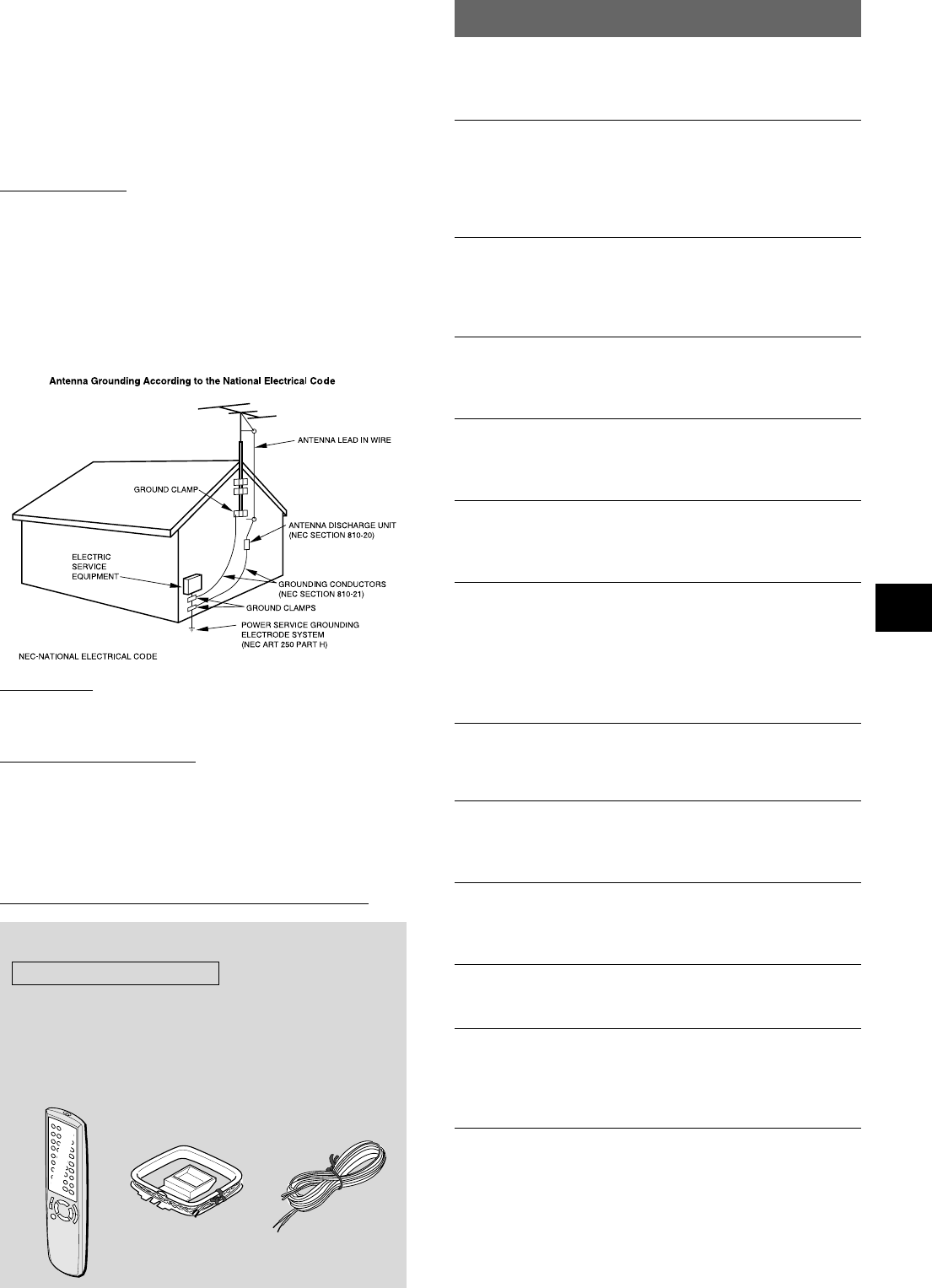 Antenna Grounding According to the National Electrical Code

ANTENNA LEAD IN WIRE

GROUND CLAMP

ANTENNA DISCHARGE UNIT (NEC SECTION 810-20)

ELECTRIC SERVICE EQUIPMENT

GROUNDING CONDUCTORS (NEC SECTION 810-21)

GROUND CLAMPS

POWER SERVICE GROUNDING ELECTRODE SYSTEM (NEC ART 250 PART H)

NEC-NATIONAL ELECTRICAL CODE